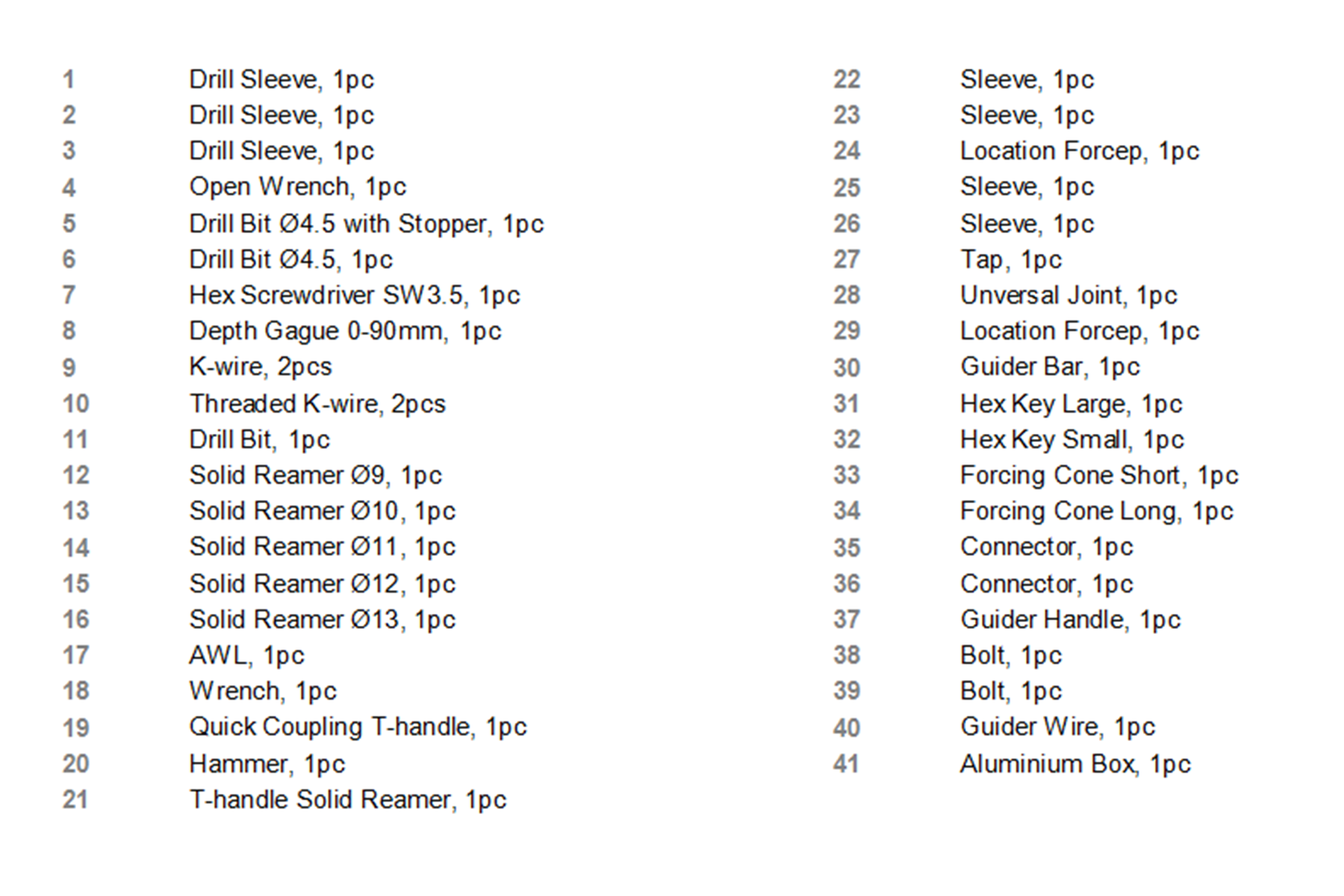 1 Drill Sleeve, 1pc
2 Drill Sleeve, 1pc
3 Drill Sleeve, 1pc
4 Open Wrench, 1pc
5 Drill Bit Ø4.5 with Stopper, 1pc
6 Drill Bit Ø4.5, 1pc
7 Hex Screwdriver SW3.5, 1pc
8 Depth Gague 0-90mm, 1pc
9 K-wire, 2pcs
10 Threaded K-wire, 2pcs
11 Drill Bit, 1pc
12 Solid Reamer Ø9, 1pc
13 Solid Reamer Ø10, 1pc
14 Solid Reamer Ø11, 1pc
15 Solid Reamer Ø12, 1pc
16 Solid Reamer Ø13, 1pc
17 AWL, 1pc
18 Wrench, 1pc
19 Quick Coupling T-handle, 1pc
20 Hammer, 1pc
21 T-handle Solid Reamer, 1pc

22 Sleeve, 1pc
23 Sleeve, 1pc
24 Location Forcep, 1pc
25 Sleeve, 1pc
26 Sleeve, 1pc
27 Tap, 1pc
28 Unversal Joint, 1pc
29 Location Forcep, 1pc
30 Guider Bar, 1pc
31 Hex Key Large, 1pc
32 Hex Key Small, 1pc
33 Forcing Cone Short, 1pc
34 Forcing Cone Long, 1pc
35 Connector, 1pc
36 Connector, 1pc
37 Guider Handle, 1pc
38 Bolt, 1pc
39 Bolt, 1pc
40 Guider Wire, 1pc
41 Aluminium Box, 1pc